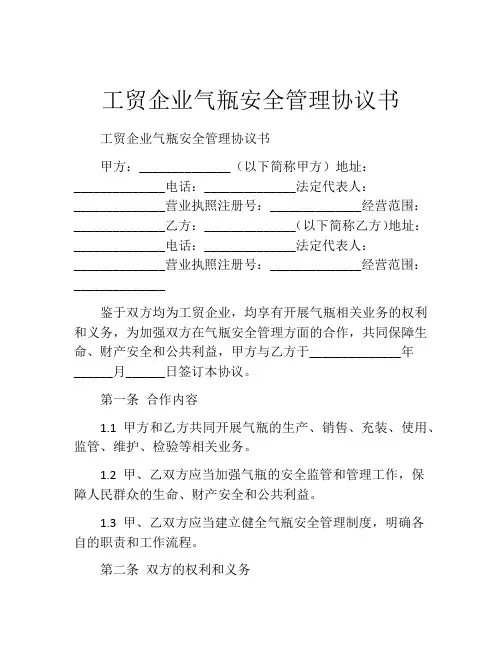 工贸企业气瓶安全管理协议书

工贸企业气瓶安全管理协议书

甲方：______________（以下简称甲方）地址：______________电话：______________法定代表人：______________营业执照注册号：______________经营范围：______________乙方：______________（以下简称乙方）地址：______________电话：______________法定代表人：______________营业执照注册号：______________经营范围：______________

鉴于双方均为工贸企业，均享有开展气瓶相关业务的权利和义务，为加强双方在气瓶安全管理方面的合作，共同保障生命、财产安全和公共利益，甲方与乙方于______________年______月______日签订本协议。

第一条 合作内容

1.1 甲方和乙方共同开展气瓶的生产、销售、充装、使用、监管、维护、检验等相关业务。

1.2 甲、乙双方应当加强气瓶的安全监管和管理工作，保障人民群众的生命、财产安全和公共利益。

1.3 甲、乙双方应当建立健全气瓶安全管理制度，明确各自的职责和工作流程。

第二条 双方的权利和义务